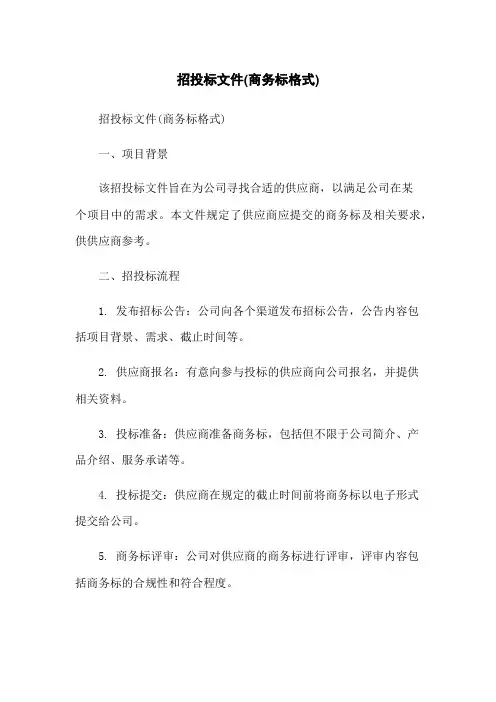 招投标文件(商务标格式)

招投标文件(商务标格式)

一、项目背景

该招投标文件旨在为公司寻找合适的供应商，以满足公司在某个项目中的需求。本文件规定了供应商应提交的商务标及相关要求，供供应商参考。

二、招投标流程

1. 发布招标公告：公司向各个渠道发布招标公告，公告内容包括项目背景、需求、截止时间等。

2. 供应商报名：有意向参与投标的供应商向公司报名，并提供相关资料。

3. 投标准备：供应商准备商务标，包括但不限于公司简介、产品介绍、服务承诺等。

4. 投标提交：供应商在规定的截止时间前将商务标以电子形式提交给公司。

5. 商务标评审：公司对供应商的商务标进行评审，评审内容包括商务标的合规性和符合程度。